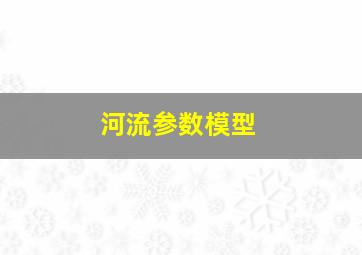 河流参数模型